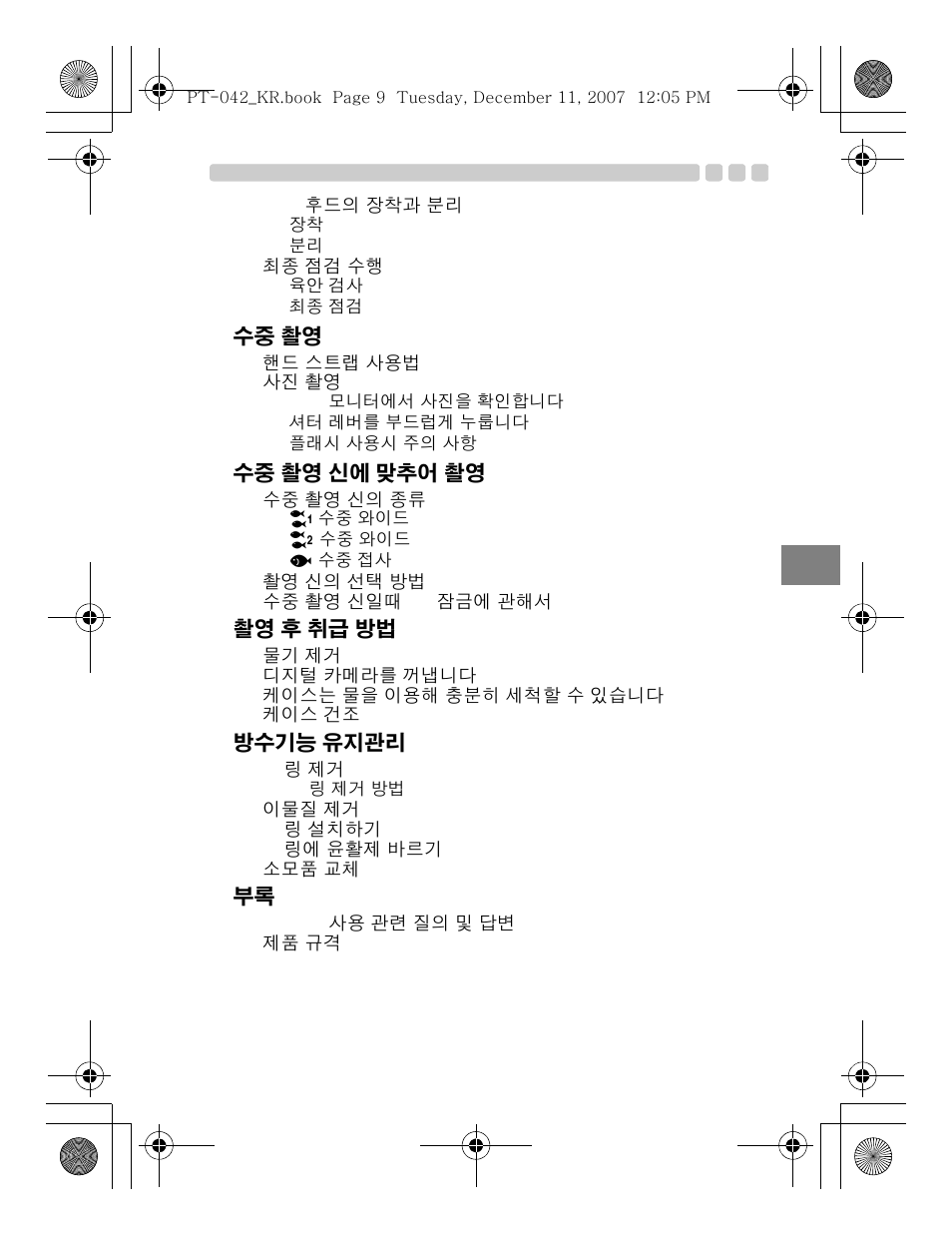 PT-042_KR.book Page 9 Tuesday, December 11, 2007 12:05 PM

후드의 장착과 분리
장착
분리
최종 점검 수행
육안 검사
최종 점검

수중 촬영
핸드 스트랩 사용법
사진 촬영
모니터에서 사진을 확인합니다
셔터 레버를 부드럽게 누릅니다
플래시 사용시 주의 사항

수중 촬영 신에 맞추어 촬영
수중 촬영 신의 종류
1 수중 와이드
2 수중 와이드
수중 접사
촬영 신의 선택 방법
수중 촬영 신일때 잠금에 관해서

촬영 후 취급 방법
물기 제거
디지털 카메라를 꺼냅니다
케이스는 물을 이용해 충분히 세척할 수 있습니다
케이스 건조

방수기능 유지관리
링 제거
링 제거 방법
이물질 제거
링 설치하기
링에 윤활제 바르기
소모품 교체

부록
사용 관련 질의 및 답변
제품 규격